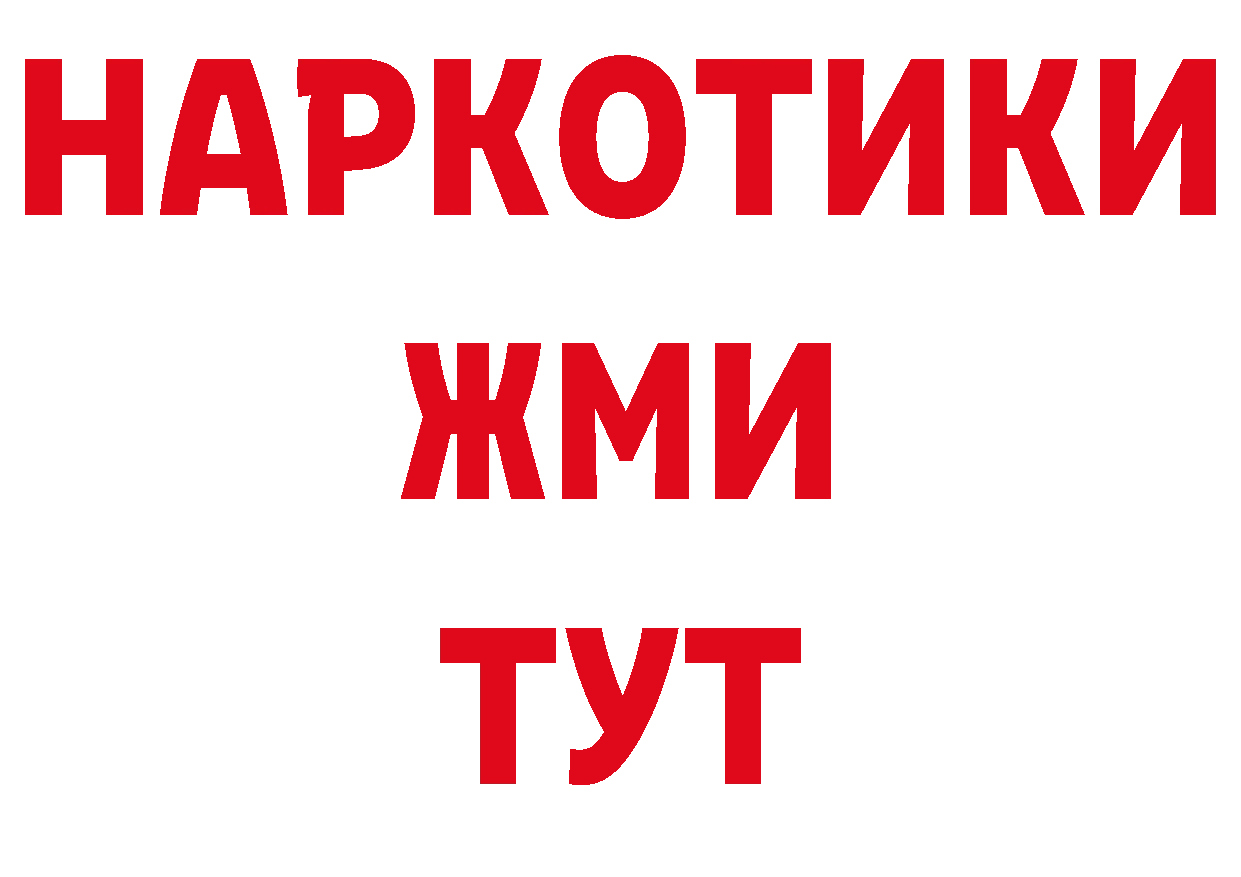 НАРКОТИКИ
ЖМИ
ТУТ